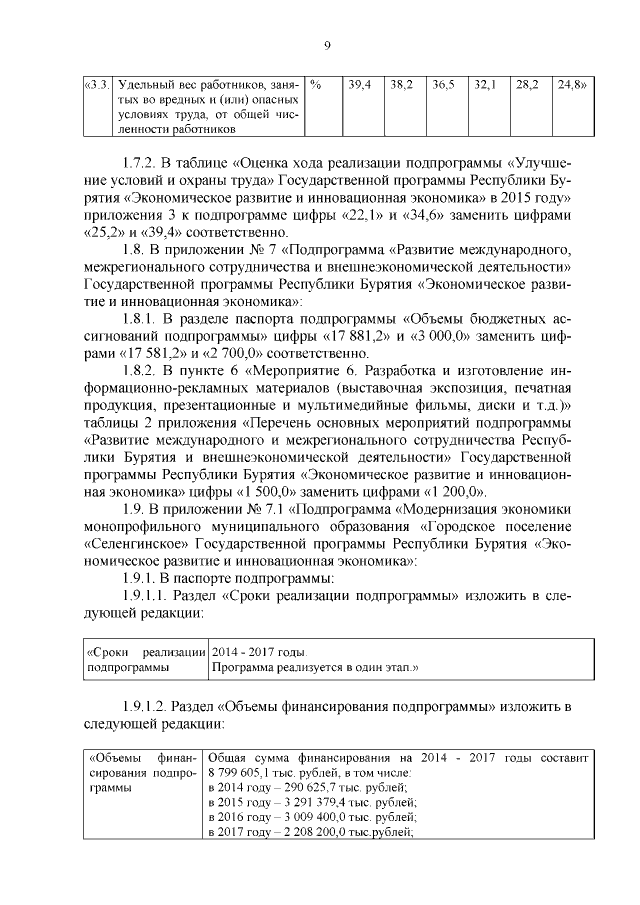 9

| «3.3. | Удельный вес работников, занятых во вредных и (или) опасных условиях труда, от общей численности работников | % | 39,4 | 38,2 | 36,5 | 32,1 | 28,2 | 24,8» |
|---|---|---|---|---|---|---|---|---|

1.7.2. В таблице «Оценка хода реализации подпрограммы «Улучшение условий и охраны труда» Государственной программы Республики Бурятия «Экономическое развитие и инновационная экономика» в 2015 году» приложения 3 к подпрограмме цифры «22,1» и «34,6» заменить цифрами «25,2» и «39,4» соответственно.

1.8. В приложении № 7 «Подпрограмма «Развитие международного, межрегионального сотрудничества и внешнеэкономической деятельности» Государственной программы Республики Бурятия «Экономическое развитие и инновационная экономика»:

1.8.1. В разделе паспорта подпрограммы «Объемы бюджетных ассигнований подпрограммы» цифры «17 881,2» и «3 000,0» заменить цифрами «17 581,2» и «2 700,0» соответственно.

1.8.2. В пункте 6 «Мероприятие 6. Разработка и изготовление информационно-рекламных материалов (выставочная экспозиция, печатная продукция, презентационные и мультимедийные фильмы, диски и т.д.)» таблицы 2 приложения «Перечень основных мероприятий подпрограммы «Развитие международного и межрегионального сотрудничества Республики Бурятия и внешнеэкономической деятельности» Государственной программы Республики Бурятия «Экономическое развитие и инновационная экономика» цифры «1 500,0» заменить цифрами «1 200,0».

1.9. В приложении № 7.1 «Подпрограмма «Модернизация экономики монопрофильного муниципального образования «Городское поселение «Селенгинское» Государственной программы Республики Бурятия «Экономическое развитие и инновационная экономика»:

1.9.1. В паспорте подпрограммы:

1.9.1.1. Раздел «Сроки реализации подпрограммы» изложить в следующей редакции:

| «Сроки реализации подпрограммы | 2014 - 2017 годы. Программа реализуется в один этап.» |
|---|---|

1.9.1.2. Раздел «Объемы финансирования подпрограммы» изложить в следующей редакции:

| «Объемы финансирования подпрограммы | Общая сумма финансирования на 2014 - 2017 годы составит 8 799 605,1 тыс. рублей, в том числе: в 2014 году – 290 625,7 тыс. рублей; в 2015 году – 3 291 379,4 тыс. рублей; в 2016 году – 3 009 400,0 тыс. рублей; в 2017 году – 2 208 200,0 тыс.рублей; |
|---|---|